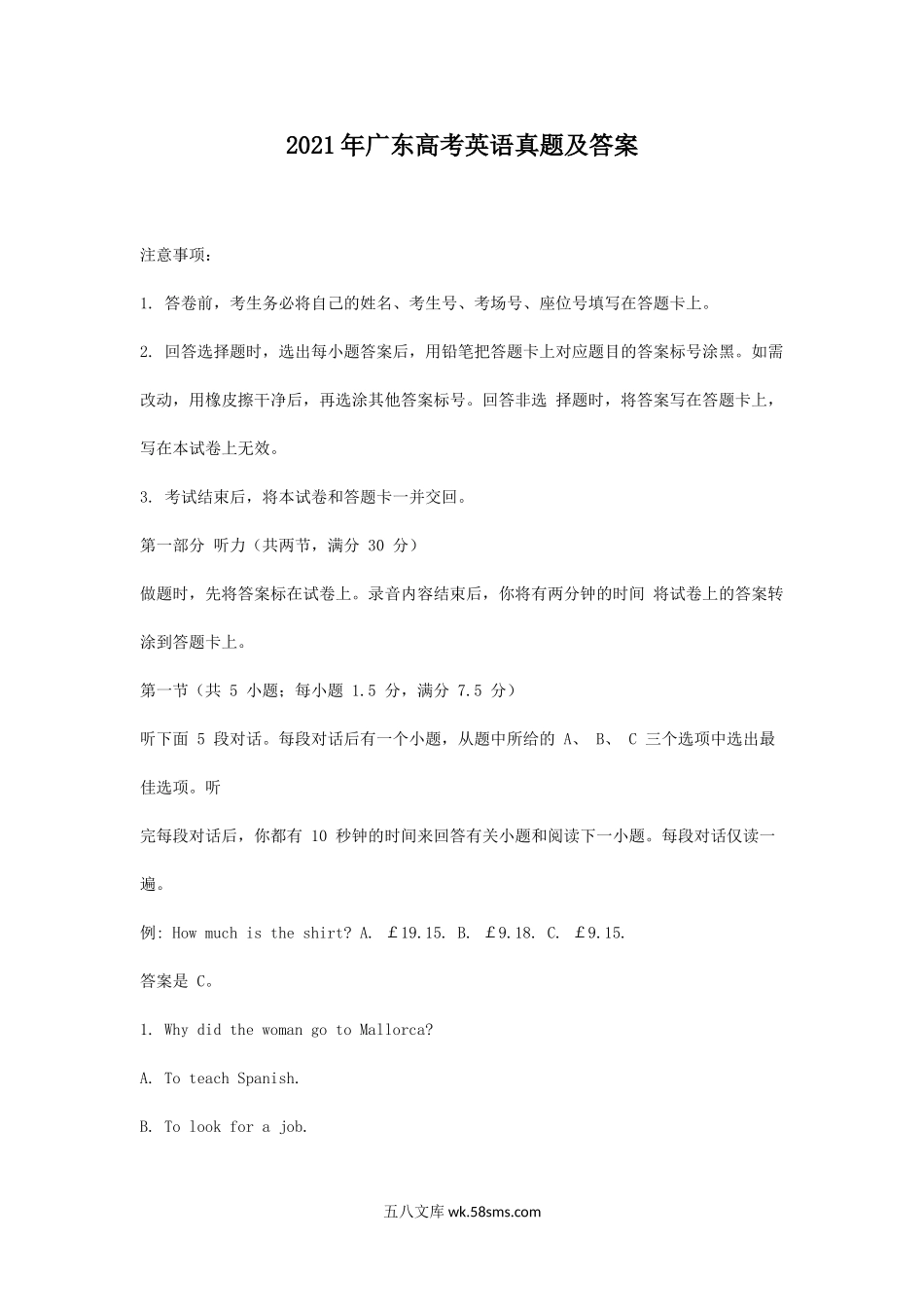 2021年广东高考英语真题及答案

注意事项：

1. 答卷前，考生务必将自己的姓名、考生号、考场号、座位号填写在答题卡上。

2. 回答选择题时，选出每小题答案后，用铅笔把答题卡上对应题目的答案标号涂黑。如需改动，用橡皮擦干净后，再选涂其他答案标号。回答非选 择题时，将答案写在答题卡上，写在本试卷上无效。

3. 考试结束后，将本试卷和答题卡一并交回。

第一部分 听力（共两节，满分 30 分）

做题时，先将答案标在试卷上。录音内容结束后，你将有两分钟的时间 将试卷上的答案转涂到答题卡上。

第一节（共 5 小题；每小题 1.5 分，满分 7.5 分）

听下面 5 段对话。每段对话后有一个小题，从题中所给的 A、 B、 C 三个选项中选出最佳选项。听

完每段对话后，你都有 10 秒钟的时间来回答有关小题和阅读下一小题。每段对话仅读一遍。

例: How much is the shirt? A. ￡19.15. B. ￡9.18. C. ￡9.15.

答案是 C。

1. Why did the woman go to Mallorca?

A. To teach Spanish.

B. To look for a job.

五八文库 wk.58sms.com